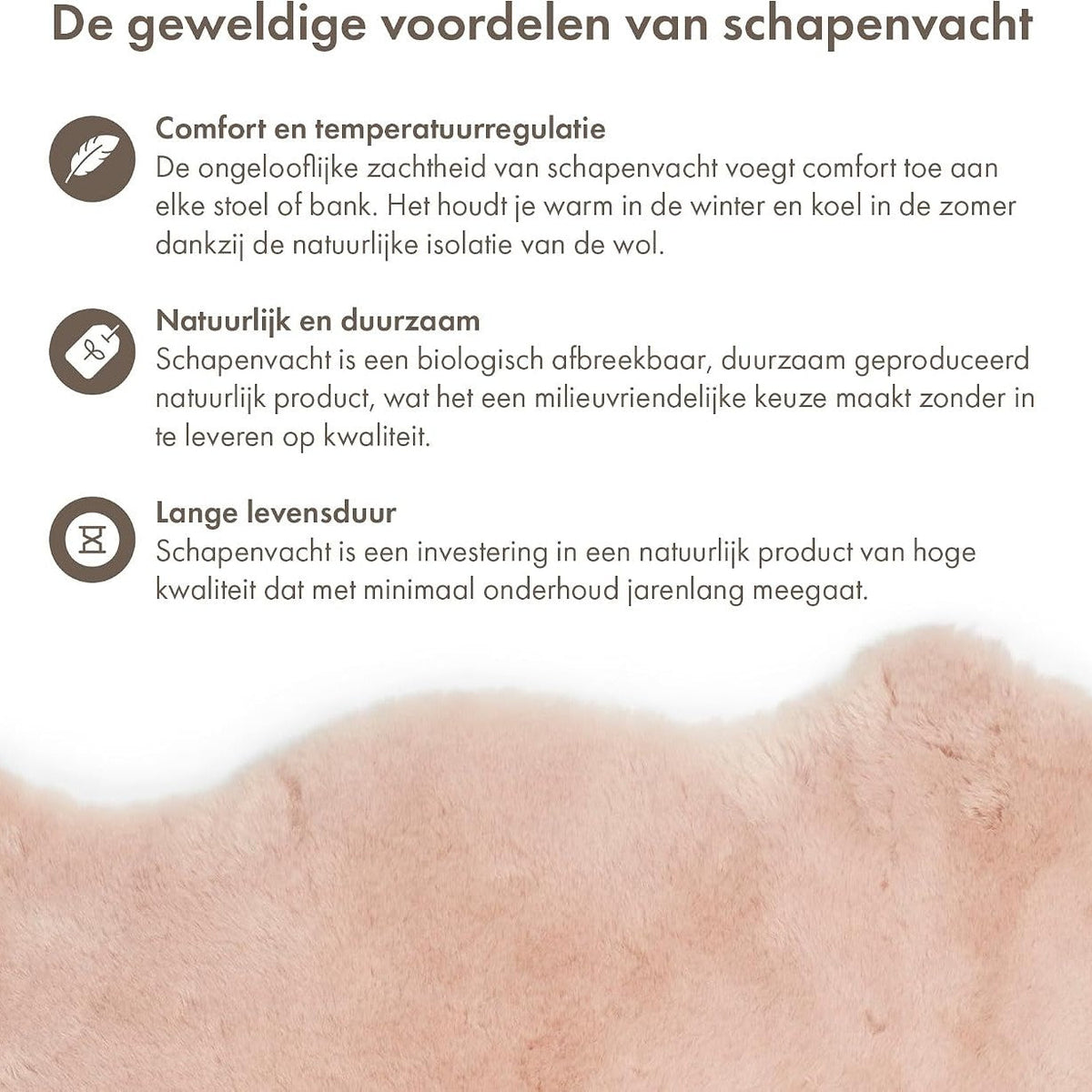 De geweldige voordelen van schapenvacht

Comfort en temperatuurregulatie
De ongelooflijke zachtheid van schapenvacht voegt comfort toe aan elke stoel of bank. Het houdt je warm in de winter en koel in de zomer dankzij de natuurlijke isolatie van de wol.

Natuurlijk en duurzaam
Schapenvacht is een biologisch afbreekbaar, duurzaam geproduceerd natuurlijk product, wat het een milieuvriendelijke keuze maakt zonder in te leveren op kwaliteit.

Lange levensduur
Schapenvacht is een investering in een natuurlijk product van hoge kwaliteit dat met minimaal onderhoud jarenlang meegaat.